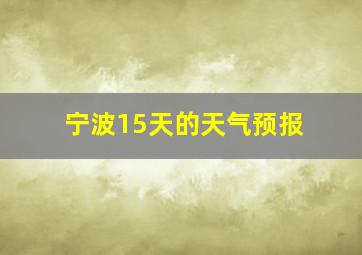 宁波15天的天气预报